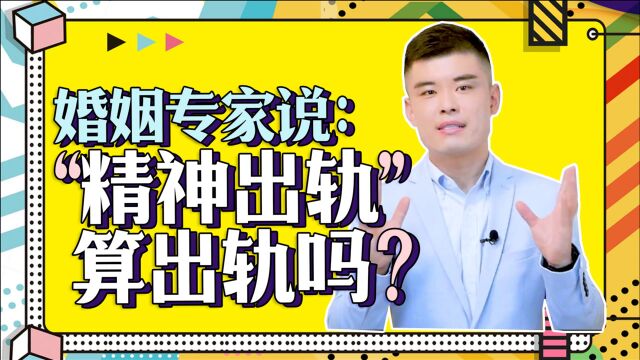 婚姻专家说:
“精神出轨”
算出轨吗?